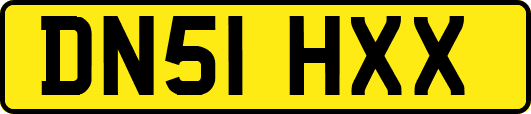 DN51 HXX